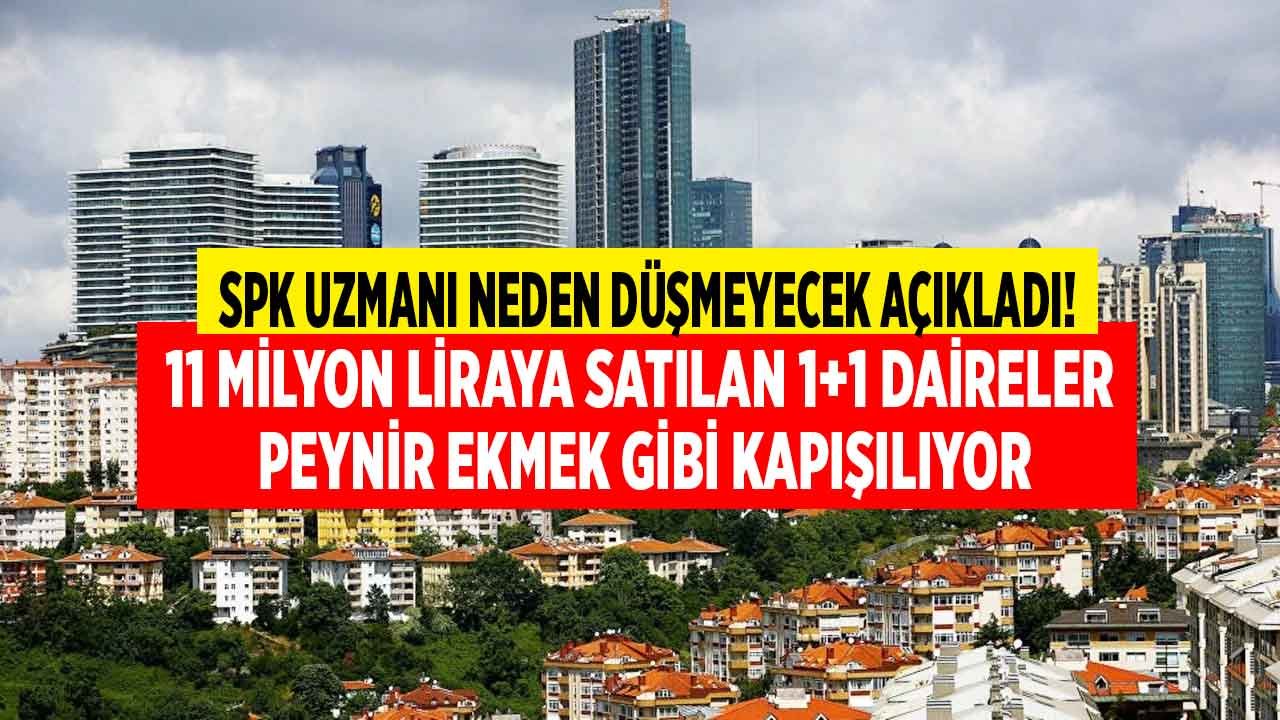 SPK UZMANI NEDEN DÜŞMEYECEK AÇIKLADI!
11 MİLYON LİRAYA SATILAN 1+1 DAİRELER PEYNİR EKMEK GİBİ KAPIŞILIYOR